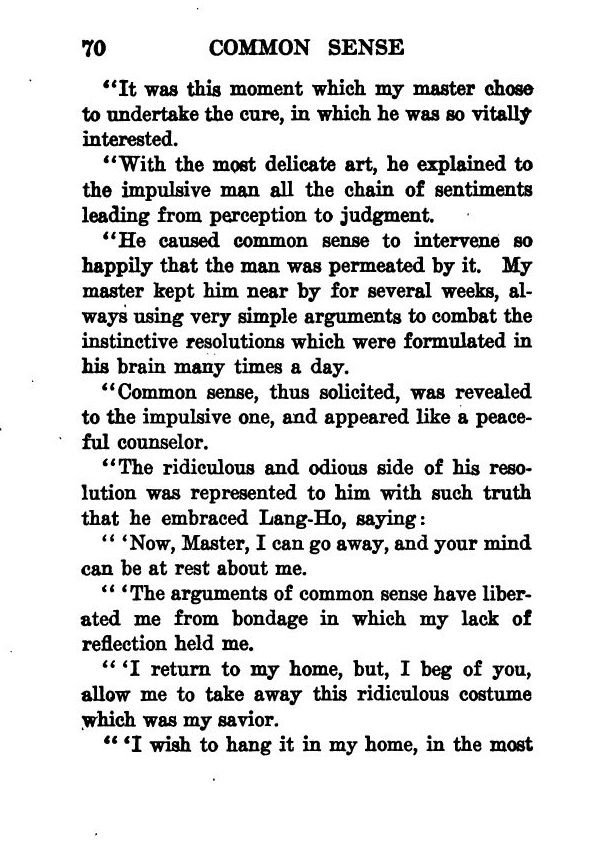 70 COMMON SENSE

"It was this moment which my master chose to undertake the cure, in which he was so vitally interested.

"With the most delicate art, he explained to the impulsive man all the chain of sentiments leading from perception to judgment.

"He caused common sense to intervene so happily that the man was permeated by it. My master kept him near by for several weeks, always using very simple arguments to combat the instinctive resolutions which were formulated in his brain many times a day.

"Common sense, thus solicited, was revealed to the impulsive one, and appeared like a peaceful counselor.

"The ridiculous and odious side of his resolution was represented to him with such truth that he embraced Lang-Ho, saying:

" 'Now, Master, I can go away, and your mind can be at rest about me.

" 'The arguments of common sense have liberated me from bondage in which my lack of reflection held me.

" 'I return to my home, but, I beg of you, allow me to take away this ridiculous costume which was my savior.

" 'I wish to hang it in my home, in the most